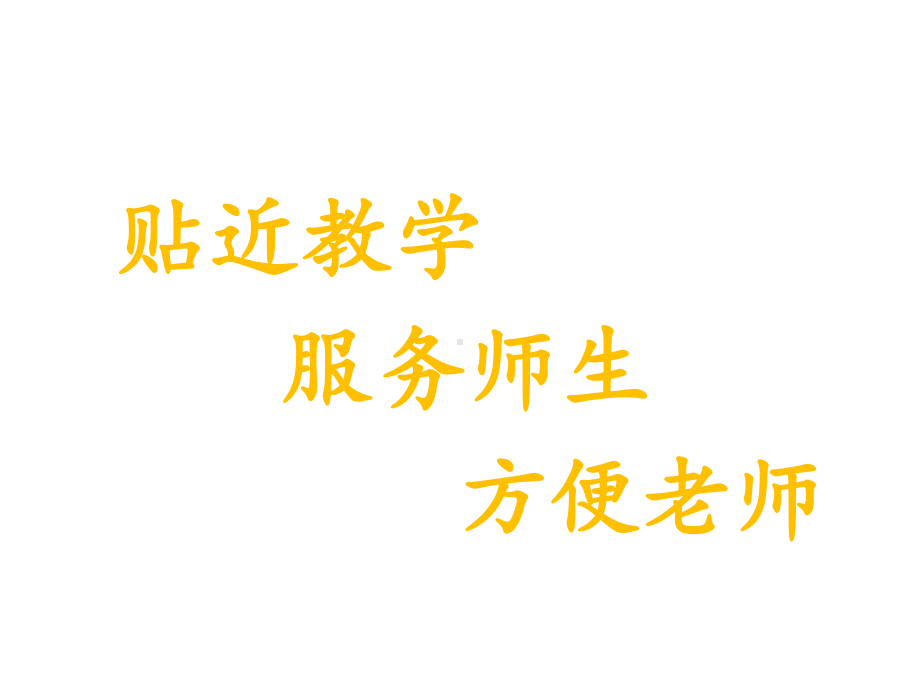 贴近教学

服务师生

方便老师